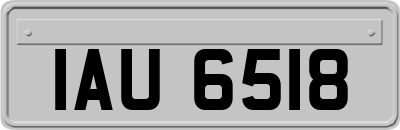 IAU 6518